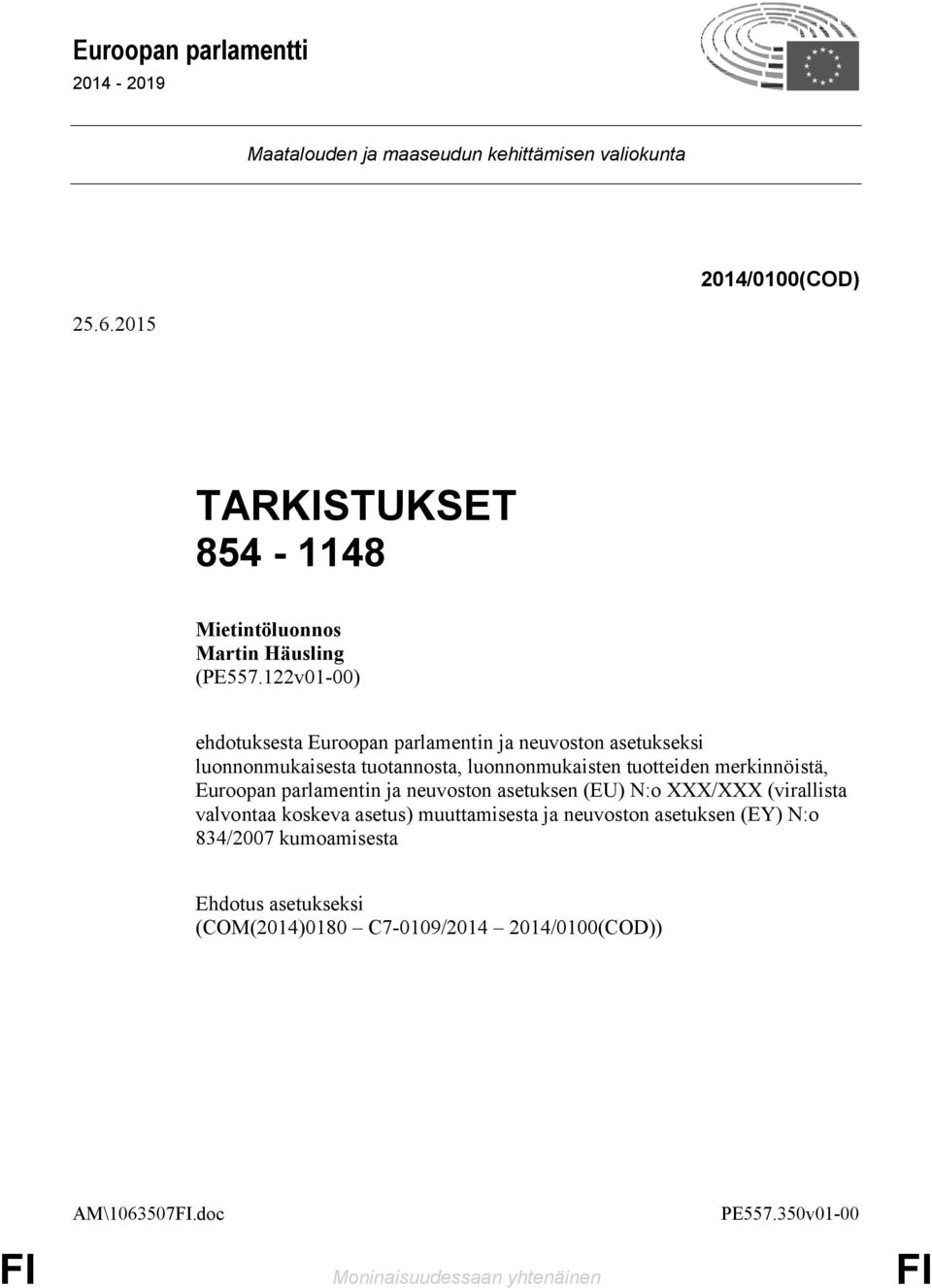 Euroopan parlamentti
2014 - 2019

Maatalouden ja maaseudun kehittämisen valiokunta

2014/0100(COD)

25.6.2015

TARKISTUKSET
854 - 1148

Mietintöluonnos
Martin Häusling
(PE557.122v01-00)

ehdotuksesta Euroopan parlamentin ja neuvoston asetukseksi luonnonmukaisesta tuotannosta, luonnonmukaisten tuotteiden merkinnöistä, Euroopan parlamentin ja neuvoston asetuksen (EU) N:o XXX/XXX (virallista valvontaa koskeva asetus) muuttamisesta ja neuvoston asetuksen (EY) N:o 834/2007 kumoamisesta

Ehdotus asetukseksi
(COM(2014)0180 – C7-0109/2014 – 2014/0100(COD))

AM\1063507FI.doc

PE557.350v01-00

FI

Moninaisuudessaan yhtenäinen

FI